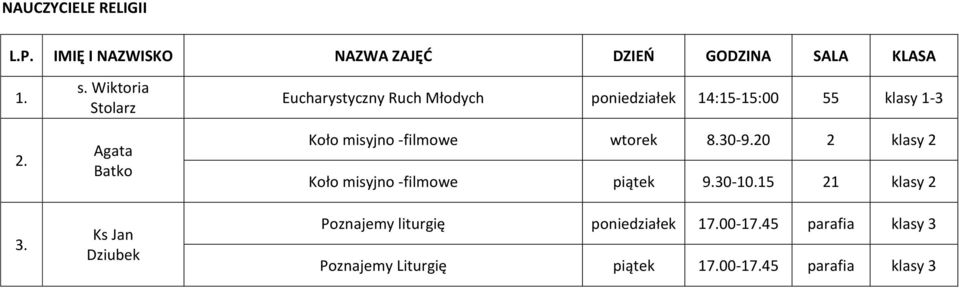 NAUCZYCIELE RELIGII

| L.P. | IMIĘ I NAZWISKO | NAZWA ZAJĘĆ | DZIEŃ | GODZINA | SALA | KLASA |
|---|---|---|---|---|---|---|
| 1. | s. Wiktoria Stolarz | Eucharystyczny Ruch Młodych | poniedziałek | 14:15-15:00 | 55 | klasy 1-3 |
| 2. | Agata Batko | Koło misyjno -filmowe | wtorek | 8.30-9.20 | 2 | klasy 2 |
| | | Koło misyjno -filmowe | piątek | 9.30-10.15 | 21 | klasy 2 |
| 3. | Ks Jan Dziubek | Poznajemy liturgię | poniedziałek | 17.00-17.45 | parafia | klasy 3 |
| | | Poznajemy Liturgię | piątek | 17.00-17.45 | parafia | klasy 3 |